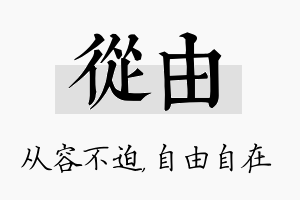 從由

从容不迫，自由自在